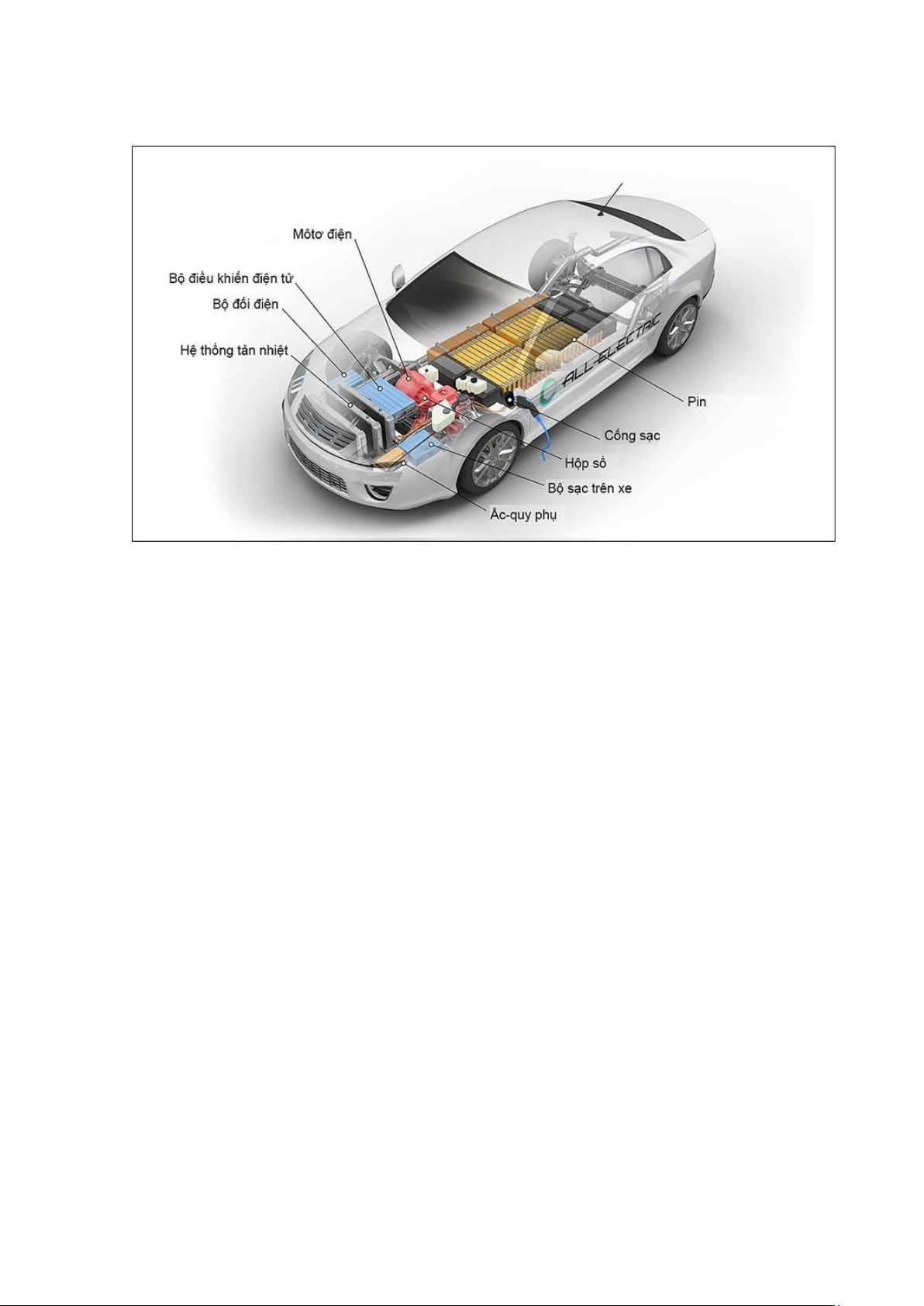 Môtơ điện

Bộ điều khiển điện tử

Bộ đổi điện

Hệ thống tản nhiệt

ALL-ELECTRIC

Pin

Cổng sạc

Hộp số

Bộ sạc trên xe

Ắc-quy phụ